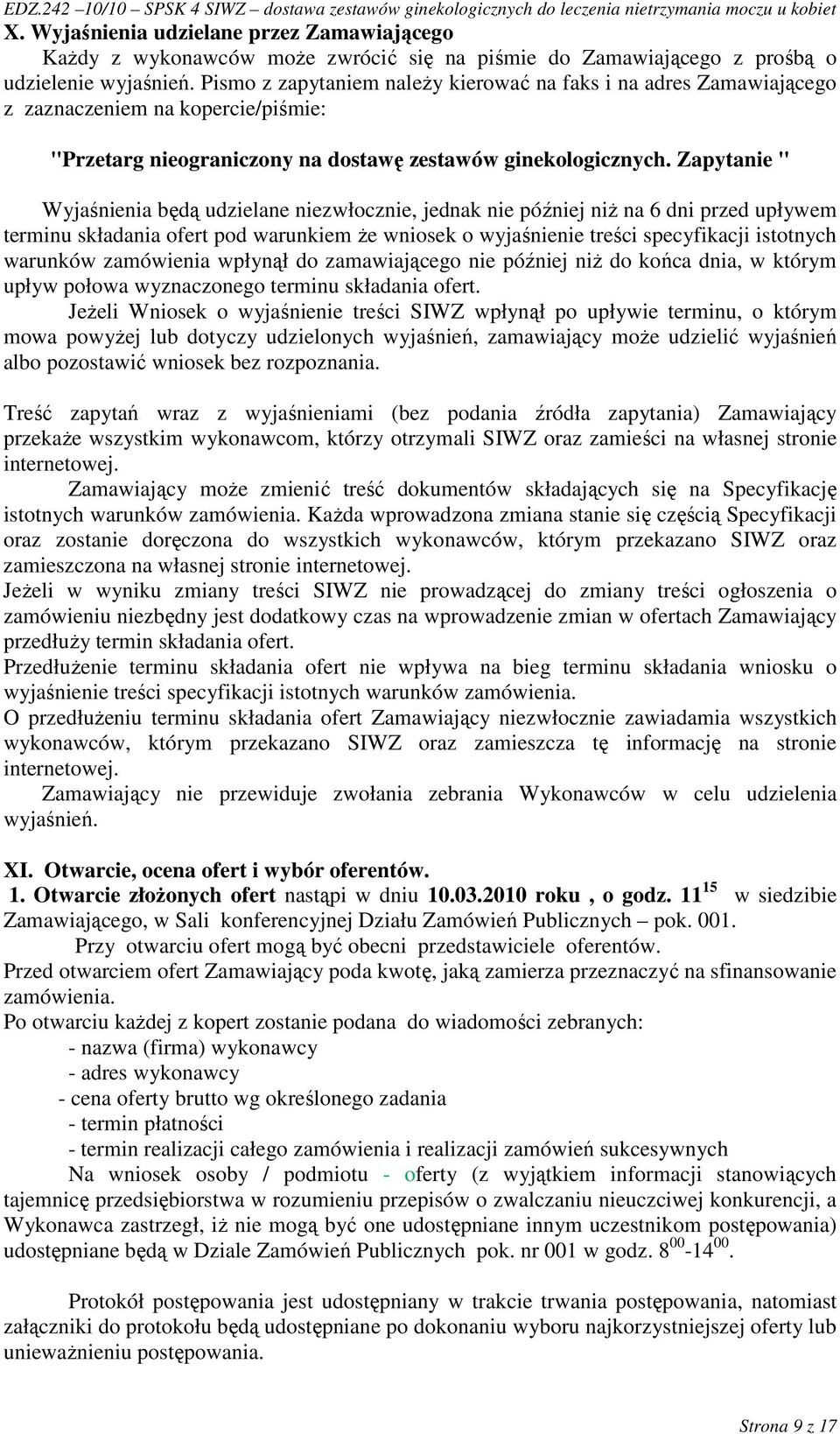 EDZ.242 –10/10 – SPSK 4 SIWZ – dostawa zestawów ginekologicznych do leczenia nietrzymania moczu u kobiet

X. Wyjaśnienia udzielane przez Zamawiającego

Każdy z wykonawców może zwrócić się na piśmie do Zamawiającego z prośbą o udzielenie wyjaśnień. Pismo z zapytaniem należy kierować na faks i na adres Zamawiającego z zaznaczeniem na kopercie/piśmie:

"Przetarg nieograniczony na dostawę zestawów ginekologicznych. Zapytanie "

Wyjaśnienia będą udzielane niezwłocznie, jednak nie później niż na 6 dni przed upływem terminu składania ofert pod warunkiem że wniosek o wyjaśnienie treści specyfikacji istotnych warunków zamówienia wpłynął do zamawiającego nie później niż do końca dnia, w którym upływ połowa wyznaczonego terminu składania ofert.

Jeżeli Wniosek o wyjaśnienie treści SIWZ wpłynął po upływie terminu, o którym mowa powyżej lub dotyczy udzielonych wyjaśnień, zamawiający może udzielić wyjaśnień albo pozostawić wniosek bez rozpoznania.

Treść zapytań wraz z wyjaśnieniami (bez podania źródła zapytania) Zamawiający przekaże wszystkim wykonawcom, którzy otrzymali SIWZ oraz zamieści na własnej stronie internetowej.

Zamawiający może zmienić treść dokumentów składających się na Specyfikację istotnych warunków zamówienia. Każda wprowadzona zmiana stanie się częścią Specyfikacji oraz zostanie doręczona do wszystkich wykonawców, którym przekazano SIWZ oraz zamieszczona na własnej stronie internetowej.

Jeżeli w wyniku zmiany treści SIWZ nie prowadzącej do zmiany treści ogłoszenia o zamówieniu niezbędny jest dodatkowy czas na wprowadzenie zmian w ofertach Zamawiający przedłuży termin składania ofert.

Przedłużenie terminu składania ofert nie wpływa na bieg terminu składania wniosku o wyjaśnienie treści specyfikacji istotnych warunków zamówienia.

O przedłużeniu terminu składania ofert Zamawiający niezwłocznie zawiadamia wszystkich wykonawców, którym przekazano SIWZ oraz zamieszcza tę informację na stronie internetowej.

Zamawiający nie przewiduje zwołania zebrania Wykonawców w celu udzielenia wyjaśnień.

XI. Otwarcie, ocena ofert i wybór oferentów.

1. Otwarcie złożonych ofert nastąpi w dniu 10.03.2010 roku , o godz. $11^{15}$ w siedzibie Zamawiającego, w Sali konferencyjnej Działu Zamówień Publicznych – pok. 001.

Przy otwarciu ofert mogą być obecni przedstawiciele oferentów.

Przed otwarciem ofert Zamawiający poda kwotę, jaką zamierza przeznaczyć na sfinansowanie zamówienia.

Po otwarciu każdej z kopert zostanie podana do wiadomości zebranych:
- nazwa (firma) wykonawcy
- adres wykonawcy
- cena oferty brutto wg określonego zadania
- termin płatności
- termin realizacji całego zamówienia i realizacji zamówień sukcesywnych

Na wniosek osoby / podmiotu - oferty (z wyjątkiem informacji stanowiących tajemnicę przedsiębiorstwa w rozumieniu przepisów o zwalczaniu nieuczciwej konkurencji, a Wykonawca zastrzegł, iż nie mogą być one udostępniane innym uczestnikom postępowania) udostępniane będą w Dziale Zamówień Publicznych pok. nr 001 w godz. $8^{00}$-$14^{00}$.

Protokół postępowania jest udostępniany w trakcie trwania postępowania, natomiast załączniki do protokołu będą udostępniane po dokonaniu wyboru najkorzystniejszej oferty lub unieważnieniu postępowania.

Strona 9 z 17